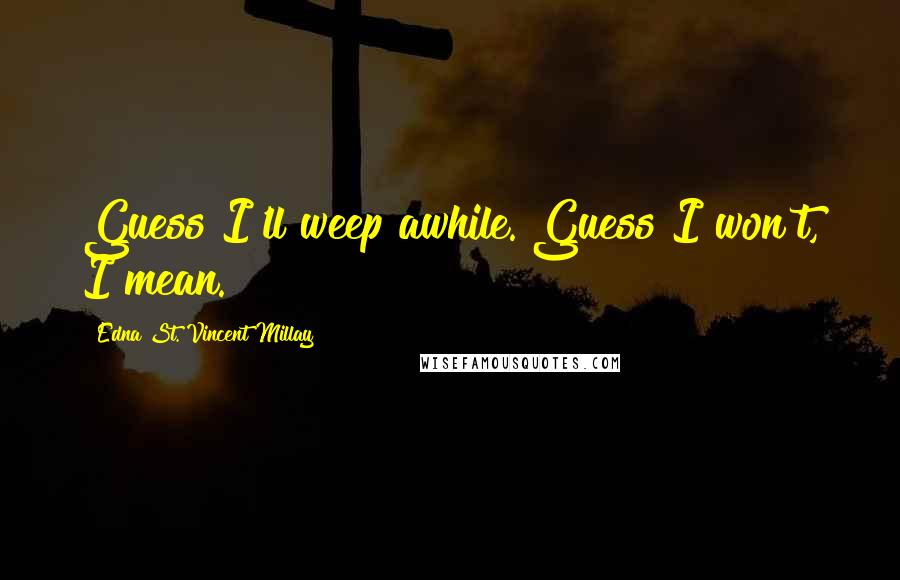 Guess I'll weep awhile. Guess I won't, I mean.

Edna St. Vincent Millay

WISEFAMOUSQUOTES.COM